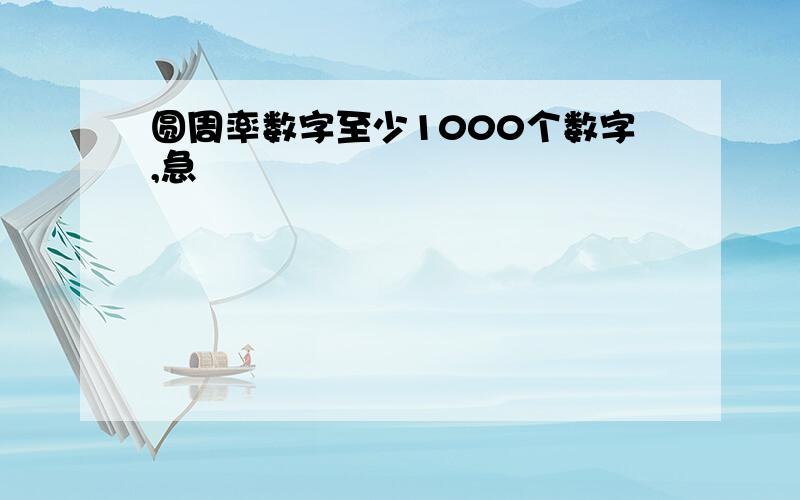 圆周率数字至少1000个数字,急